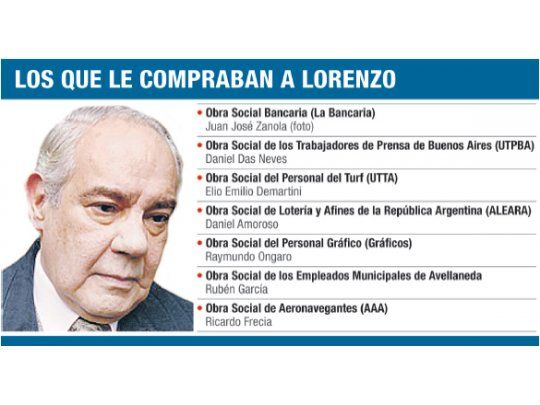 LOS QUE LE COMPRABAN A LORENZO

• Obra Social Bancaria (La Bancaria)
Juan José Zanola (foto)

• Obra Social de los Trabajadores de Prensa de Buenos Aires (UTPBA)
Daniel Das Neves

• Obra Social del Personal del Turf (UTTA)
Elio Emilio Demartini

• Obra Social de Lotería y Afines de la República Argentina (ALEARA)
Daniel Amoroso

• Obra Social del Personal Gráfico (Gráficos)
Raymundo Ongaro

• Obra Social de los Empleados Municipales de Avellaneda
Rubén García

• Obra Social de Aeronavegantes (AAA)
Ricardo Frecia